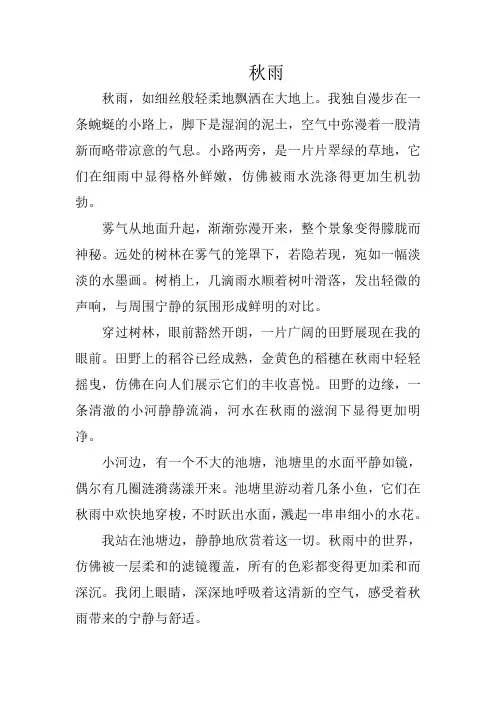 秋雨

秋雨，如细丝般轻柔地飘洒在大地上。我独自漫步在一条蜿蜒的小路上，脚下是湿润的泥土，空气中弥漫着一股清新而略带凉意的气息。小路两旁，是一片片翠绿的草地，它们在细雨中显得格外鲜嫩，仿佛被雨水洗涤得更加生机勃勃。

雾气从地面升起，渐渐弥漫开来，整个景象变得朦胧而神秘。远处的树林在雾气的笼罩下，若隐若现，宛如一幅淡淡的水墨画。树梢上，几滴雨水顺着树叶滑落，发出轻微的声响，与周围宁静的氛围形成鲜明的对比。

穿过树林，眼前豁然开朗，一片广阔的田野展现在我的眼前。田野上的稻谷已经成熟，金黄色的稻穗在秋雨中轻轻摇曳，仿佛在向人们展示它们的丰收喜悦。田野的边缘，一条清澈的小河静静流淌，河水在秋雨的滋润下显得更加明净。

小河边，有一个不大的池塘，池塘里的水面平静如镜，偶尔有几圈涟漪荡漾开来。池塘里游动着几条小鱼，它们在秋雨中欢快地穿梭，不时跃出水面，溅起一串串细小的水花。

我站在池塘边，静静地欣赏着这一切。秋雨中的世界，仿佛被一层柔和的滤镜覆盖，所有的色彩都变得更加柔和而深沉。我闭上眼睛，深深地呼吸着这清新的空气，感受着秋雨带来的宁静与舒适。